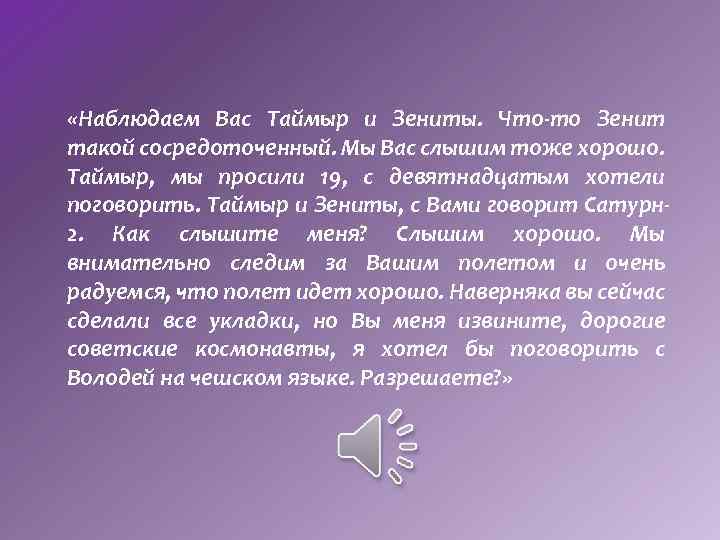 «Наблюдаем Вас Таймыр и Зениты. Что-то Зенит такой сосредоточенный. Мы Вас слышим тоже хорошо. Таймыр, мы просили 19, с девятнадцатым хотели поговорить. Таймыр и Зениты, с Вами говорит Сатурн-2. Как слышите меня? Слышим хорошо. Мы внимательно следим за Вашим полетом и очень радуемся, что полет идет хорошо. Наверняка вы сейчас сделали все укладки, но Вы меня извините, дорогие советские космонавты, я хотел бы поговорить с Володей на чешском языке. Разрешаете?»